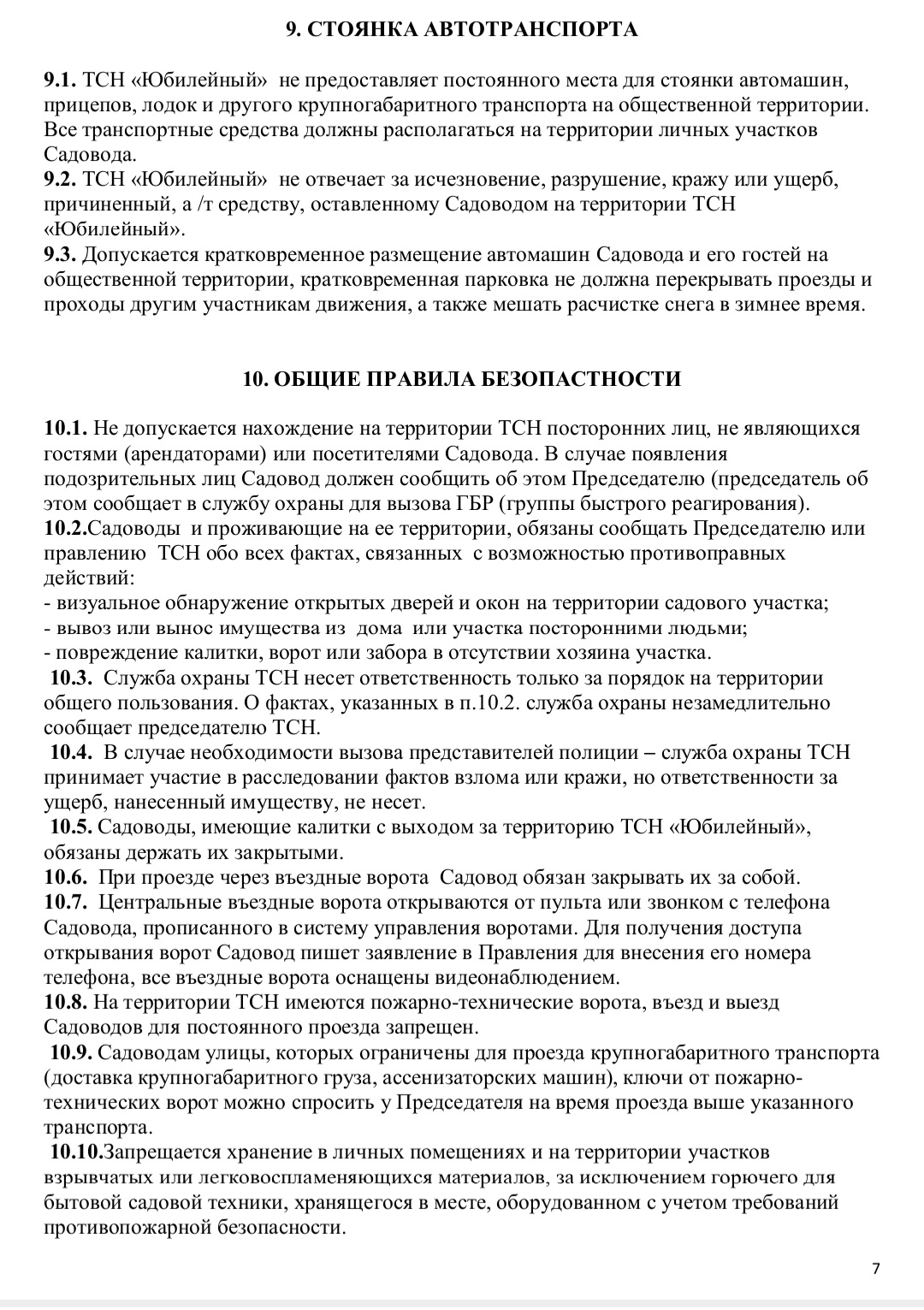 9. СТОЯНКА АВТОТРАНСПОРТА

9.1. ТСН «Юбилейный» не предоставляет постоянного места для стоянки автомашин, прицепов, лодок и другого крупногабаритного транспорта на общественной территории. Все транспортные средства должны располагаться на территории личных участков Садовода.
9.2. ТСН «Юбилейный» не отвечает за исчезновение, разрушение, кражу или ущерб, причиненный, а /т средству, оставленному Садоводом на территории ТСН «Юбилейный».
9.3. Допускается кратковременное размещение автомашин Садовода и его гостей на общественной территории, кратковременная парковка не должна перекрывать проезды и проходы другим участникам движения, а также мешать расчистке снега в зимнее время.

10. ОБЩИЕ ПРАВИЛА БЕЗОПАСТНОСТИ

10.1. Не допускается нахождение на территории ТСН посторонних лиц, не являющихся гостями (арендаторами) или посетителями Садовода. В случае появления подозрительных лиц Садовод должен сообщить об этом Председателю (председатель об этом сообщает в службу охраны для вызова ГБР (группы быстрого реагирования).
10.2.Садоводы и проживающие на ее территории, обязаны сообщать Председателю или правлению ТСН обо всех фактах, связанных с возможностью противоправных действий:
- визуальное обнаружение открытых дверей и окон на территории садового участка;
- вывоз или вынос имущества из дома или участка посторонними людьми;
- повреждение калитки, ворот или забора в отсутствии хозяина участка.
10.3. Служба охраны ТСН несет ответственность только за порядок на территории общего пользования. О фактах, указанных в п.10.2. служба охраны незамедлительно сообщает председателю ТСН.
10.4. В случае необходимости вызова представителей полиции – служба охраны ТСН принимает участие в расследовании фактов взлома или кражи, но ответственности за ущерб, нанесенный имуществу, не несет.
10.5. Садоводы, имеющие калитки с выходом за территорию ТСН «Юбилейный», обязаны держать их закрытыми.
10.6. При проезде через въездные ворота Садовод обязан закрывать их за собой.
10.7. Центральные въездные ворота открываются от пульта или звонком с телефона Садовода, прописанного в систему управления воротами. Для получения доступа открывания ворот Садовод пишет заявление в Правления для внесения его номера телефона, все въездные ворота оснащены видеонаблюдением.
10.8. На территории ТСН имеются пожарно-технические ворота, въезд и выезд Садоводов для постоянного проезда запрещен.
10.9. Садоводам улицы, которых ограничены для проезда крупногабаритного транспорта (доставка крупногабаритного груза, ассенизаторских машин), ключи от пожарно-технических ворот можно спросить у Председателя на время проезда выше указанного транспорта.
10.10.Запрещается хранение в личных помещениях и на территории участков взрывчатых или легковоспламеняющихся материалов, за исключением горючего для бытовой садовой техники, хранящегося в месте, оборудованном с учетом требований противопожарной безопасности.

7